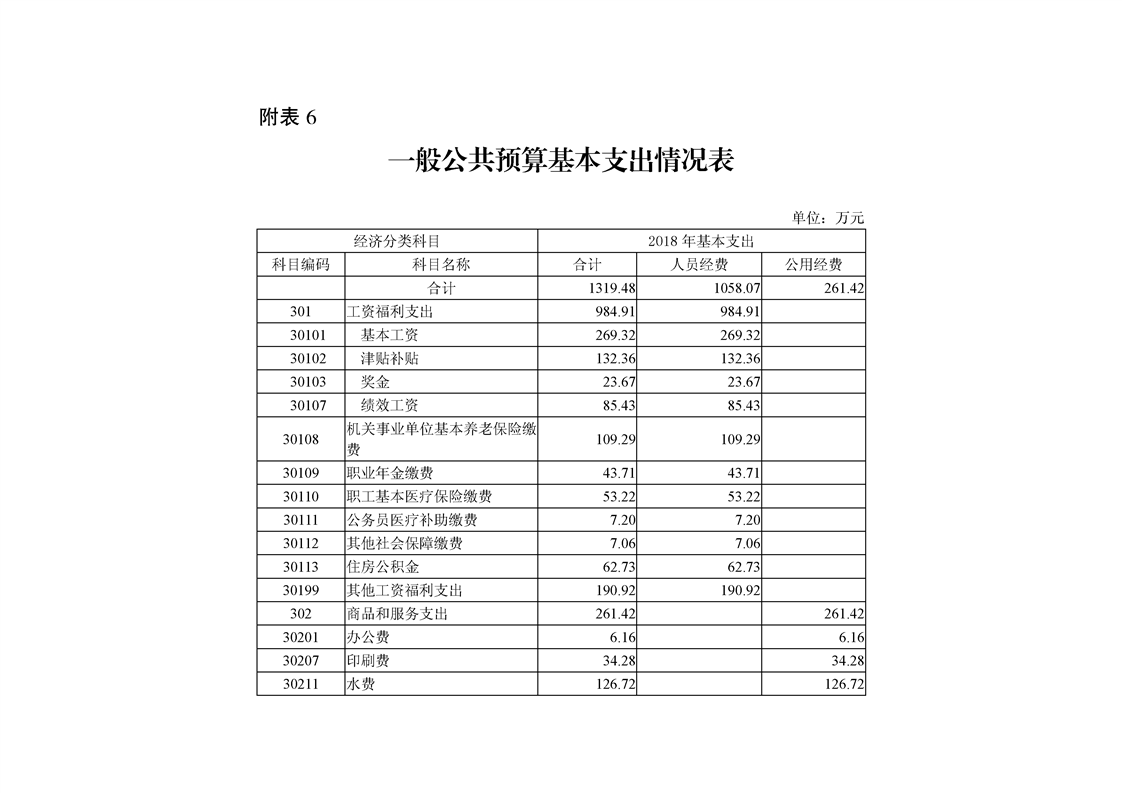 附表 6

一般公共预算基本支出情况表

单位：万元

| 经济分类科目 | | 2018 年基本支出 | | |
|---|---|---|---|---|
| 科目编码 | 科目名称 | 合计 | 人员经费 | 公用经费 |
| | 合计 | 1319.48 | 1058.07 | 261.42 |
| 301 | 工资福利支出 | 984.91 | 984.91 | |
| 30101 | 基本工资 | 269.32 | 269.32 | |
| 30102 | 津贴补贴 | 132.36 | 132.36 | |
| 30103 | 奖金 | 23.67 | 23.67 | |
| 30107 | 绩效工资 | 85.43 | 85.43 | |
| 30108 | 机关事业单位基本养老保险缴费 | 109.29 | 109.29 | |
| 30109 | 职业年金缴费 | 43.71 | 43.71 | |
| 30110 | 职工基本医疗保险缴费 | 53.22 | 53.22 | |
| 30111 | 公务员医疗补助缴费 | 7.20 | 7.20 | |
| 30112 | 其他社会保障缴费 | 7.06 | 7.06 | |
| 30113 | 住房公积金 | 62.73 | 62.73 | |
| 30199 | 其他工资福利支出 | 190.92 | 190.92 | |
| 302 | 商品和服务支出 | 261.42 | | 261.42 |
| 30201 | 办公费 | 6.16 | | 6.16 |
| 30207 | 印刷费 | 34.28 | | 34.28 |
| 30211 | 水费 | 126.72 | | 126.72 |